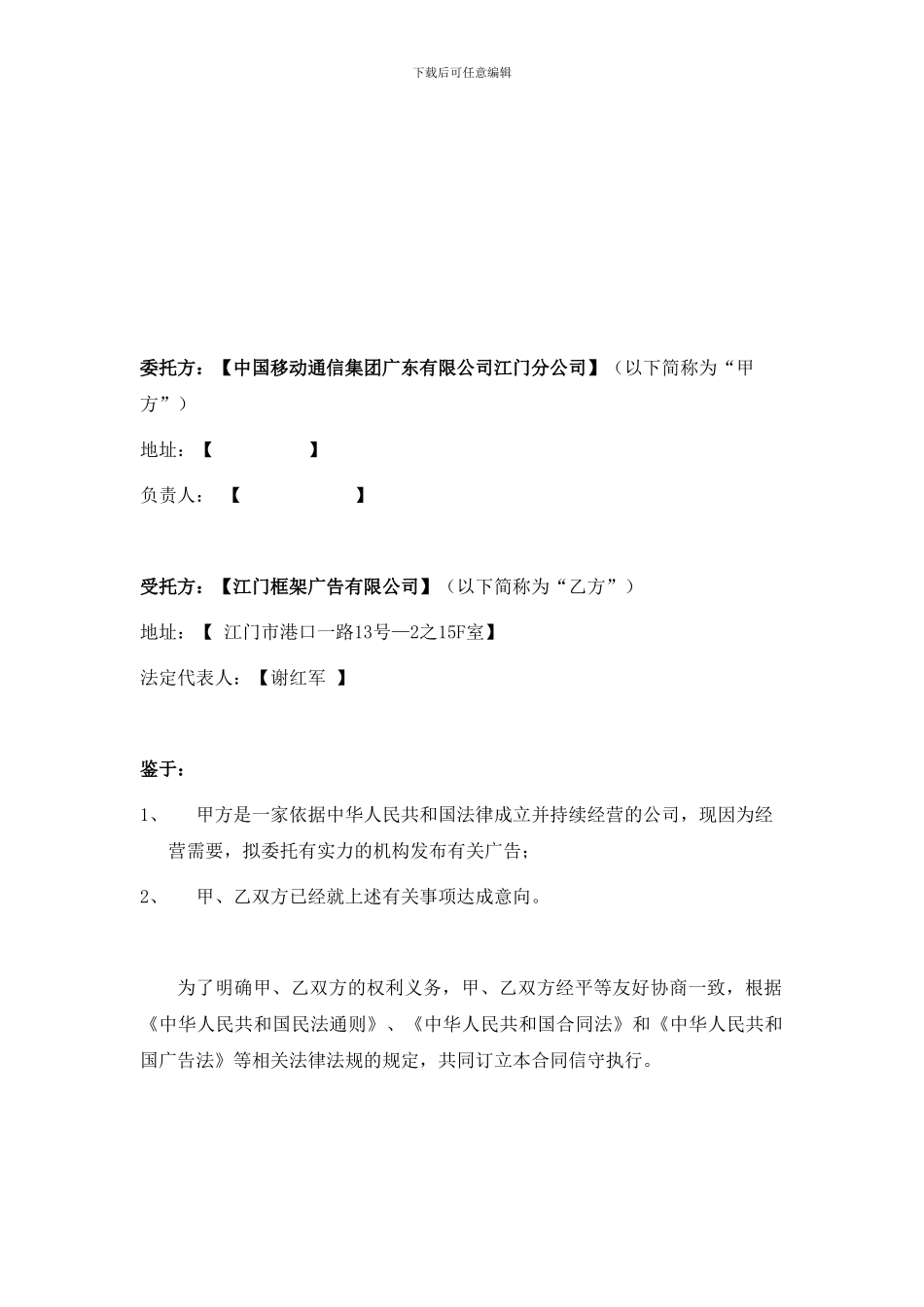 下载后可任意编辑

委托方：【中国移动通信集团广东有限公司江门分公司】（以下简称为“甲方”）

地址：【　　　　　】

负责人：【　　　　　】

受托方：【江门框架广告有限公司】（以下简称为“乙方”）

地址：【 江门市港口一路13号—2之15F室】

法定代表人：【谢红军 】

鉴于：

1、　甲方是一家依据中华人民共和国法律成立并持续经营的公司，现因为经营需要，拟委托有实力的机构发布有关广告；

2、　甲、乙双方已经就上述有关事项达成意向。

为了明确甲、乙双方的权利义务，甲、乙双方经平等友好协商一致，根据《中华人民共和国民法通则》、《中华人民共和国合同法》和《中华人民共和国广告法》等相关法律法规的规定，共同订立本合同信守执行。